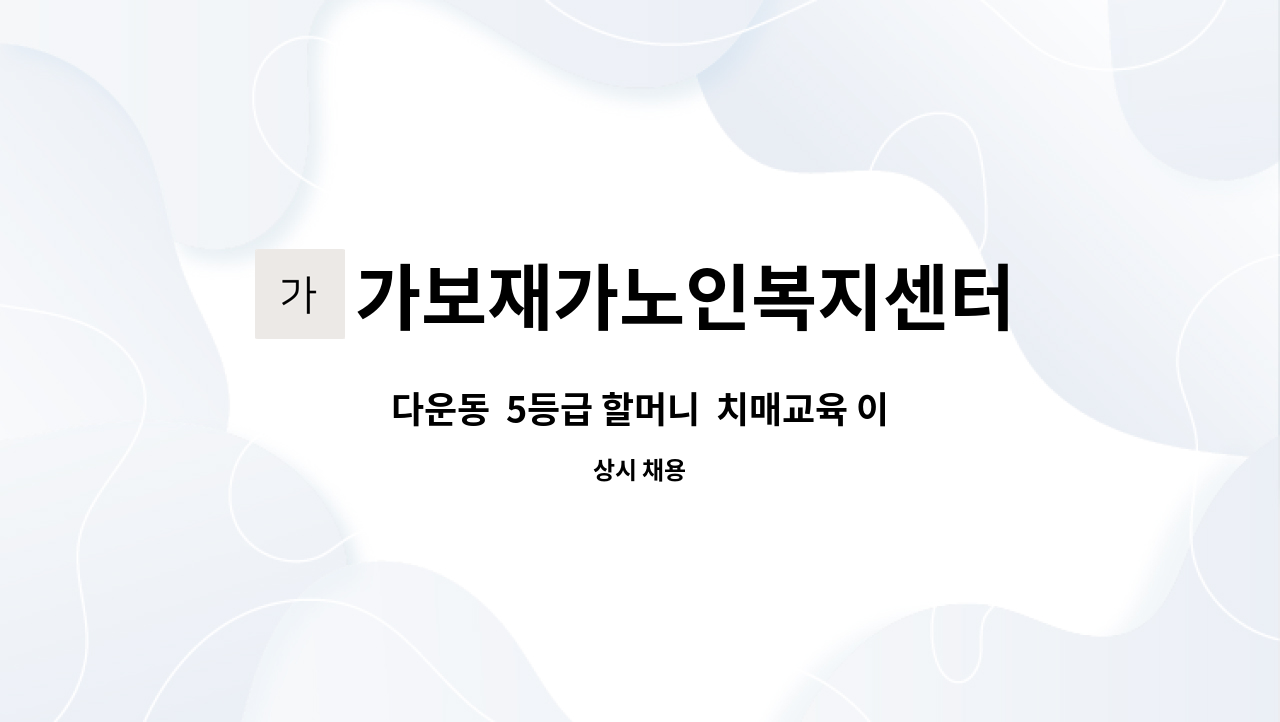 가

가보재가노인복지센터

다운동 5등급 할머니 치매교육 이

상시 채용